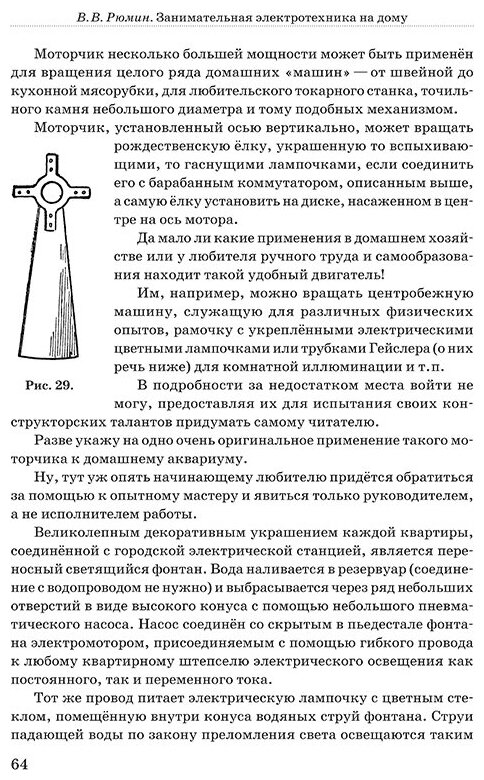 В. В. Рюмин. Занимательная электротехника на дому

Моторчик несколько большей мощности может быть применён для вращения целого ряда домашних «машин» — от швейной до кухонной мясорубки, для любительского токарного станка, точильного камня небольшого диаметра и тому подобных механизмом.

Моторчик, установленный осью вертикально, может вращать рождественскую ёлку, украшенную то вспыхивающими, то гаснущими лампочками, если соединить его с барабанным коммутатором, описанным выше, а самую ёлку установить на диске, насаженном в центре на ось мотора.

Да мало ли какие применения в домашнем хозяйстве или у любителя ручного труда и самообразования находит такой удобный двигатель!

Им, например, можно вращать центробежную машину, служащую для различных физических опытов, рамочку с укреплёнными электрическими цветными лампочками или трубками Гейслера (о них речь ниже) для комнатной иллюминации и т. п.

Рис. 29.

В подробности за недостатком места войти не могу, предоставляя их для испытания своих конструкторских талантов придумать самому читателю.

Разве укажу на одно очень оригинальное применение такого моторчика к домашнему аквариуму.

Ну, тут уж опять начинающему любителю придётся обратиться за помощью к опытному мастеру и явиться только руководителем, а не исполнителем работы.

Великолепным декоративным украшением каждой квартиры, соединённой с городской электрической станцией, является переносный светящийся фонтан. Вода наливается в резервуар (соединение с водопроводом не нужно) и выбрасывается через ряд небольших отверстий в виде высокого конуса с помощью небольшого пневматического насоса. Насос соединён со скрытым в пьедестале фонтана электромотором, присоединяемым с помощью гибкого провода к любому квартирному штепселю электрического освещения как постоянного, так и переменного тока.

Тот же провод питает электрическую лампочку с цветным стеклом, помещённую внутри конуса водяных струй фонтана. Струи падающей воды по закону преломления света освещаются таким

64